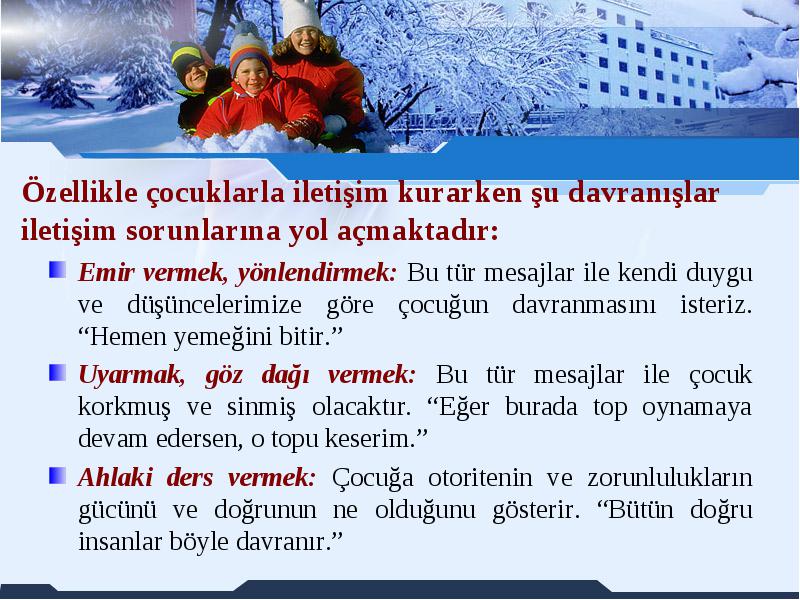 Özellikle çocuklarla iletişim kurarken şu davranışlar iletişim sorunlarına yol açmaktadır:

Emir vermek, yönlendirmek: Bu tür mesajlar ile kendi duygu ve düşüncelerimize göre çocuğun davranmasını isteriz. “Hemen yemeğini bitir.”

Uyarmak, göz dağı vermek: Bu tür mesajlar ile çocuk korkmuş ve sinmiş olacaktır. “Eğer burada top oynamaya devam edersen, o topu keserim.”

Ahlaki ders vermek: Çocuğa otoritenin ve zorunlulukların gücünü ve doğrunun ne olduğunu gösterir. “Bütün doğru insanlar böyle davranır.”